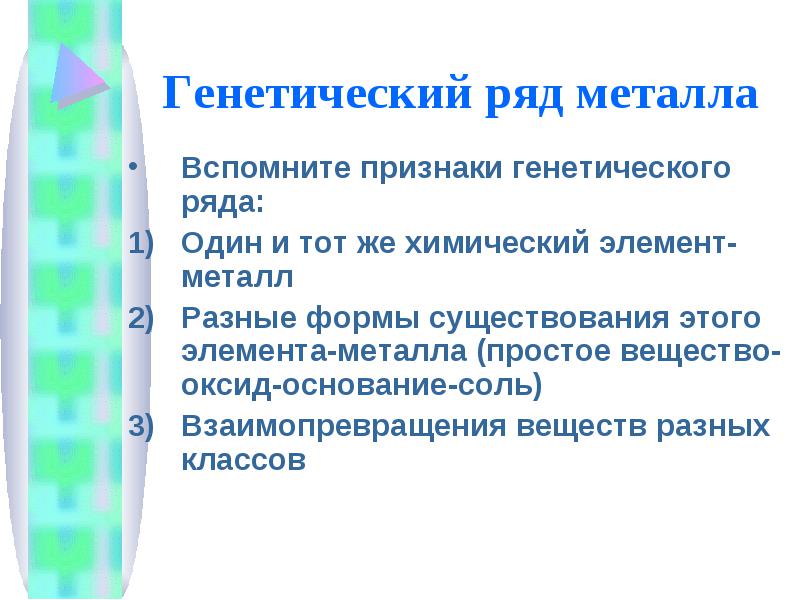 Генетический ряд металла

• Вспомните признаки генетического ряда:

1) Один и тот же химический элемент-металл

2) Разные формы существования этого элемента-металла (простое вещество-оксид-основание-соль)

3) Взаимопревращения веществ разных классов